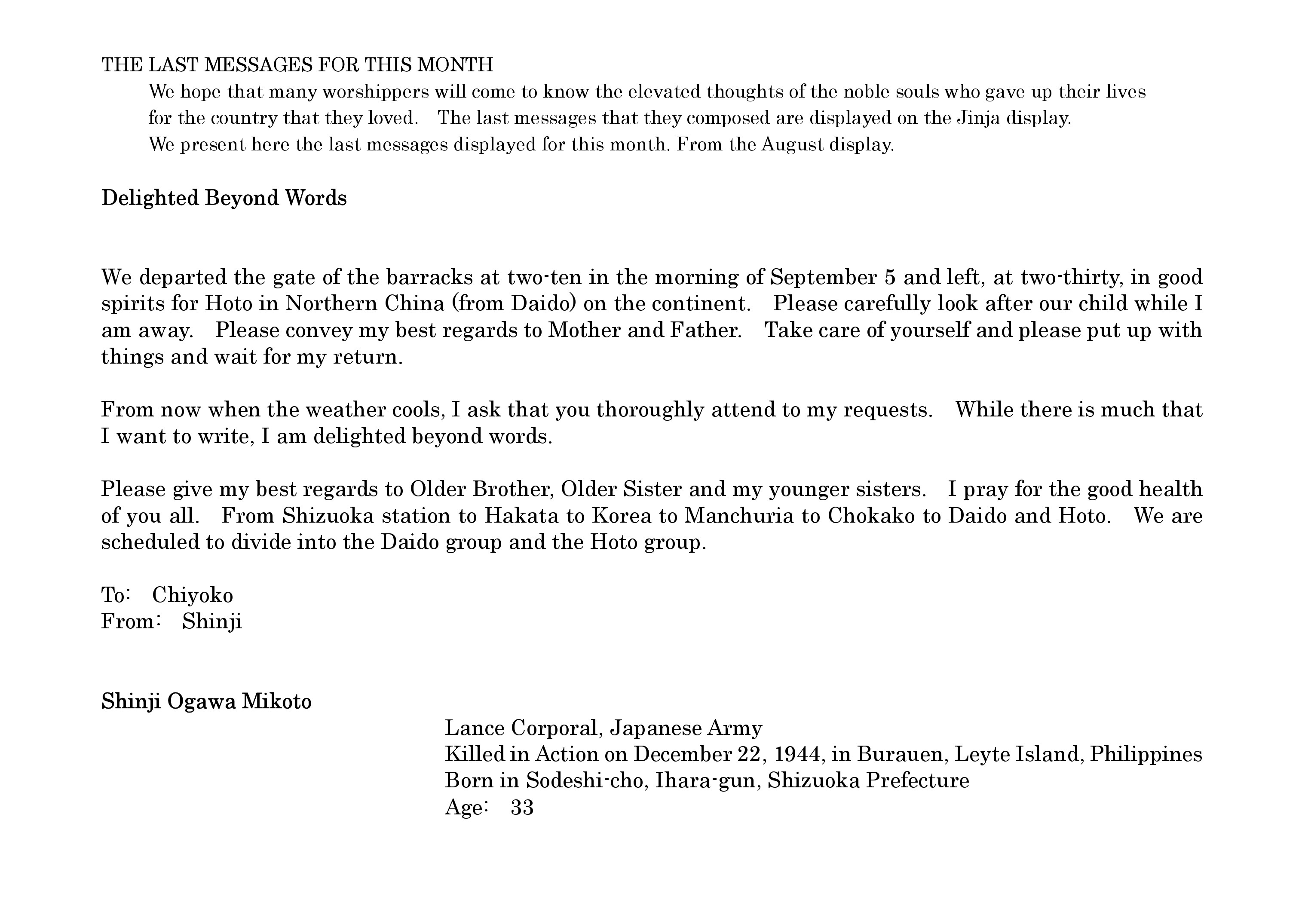 THE LAST MESSAGES FOR THIS MONTH

We hope that many worshippers will come to know the elevated thoughts of the noble souls who gave up their lives for the country that they loved.  The last messages that they composed are displayed on the Jinja display.

We present here the last messages displayed for this month. From the August display.

Delighted Beyond Words

We departed the gate of the barracks at two-ten in the morning of September 5 and left, at two-thirty, in good spirits for Hoto in Northern China (from Daido) on the continent.  Please carefully look after our child while I am away.  Please convey my best regards to Mother and Father.  Take care of yourself and please put up with things and wait for my return.

From now when the weather cools, I ask that you thoroughly attend to my requests.  While there is much that I want to write, I am delighted beyond words.

Please give my best regards to Older Brother, Older Sister and my younger sisters.  I pray for the good health of you all.  From Shizuoka station to Hakata to Korea to Manchuria to Chokako to Daido and Hoto.  We are scheduled to divide into the Daido group and the Hoto group.

To:  Chiyoko
From:  Shinji

Shinji Ogawa Mikoto

Lance Corporal, Japanese Army
Killed in Action on December 22, 1944, in Burauen, Leyte Island, Philippines
Born in Sodeshi-cho, Ihara-gun, Shizuoka Prefecture
Age:  33